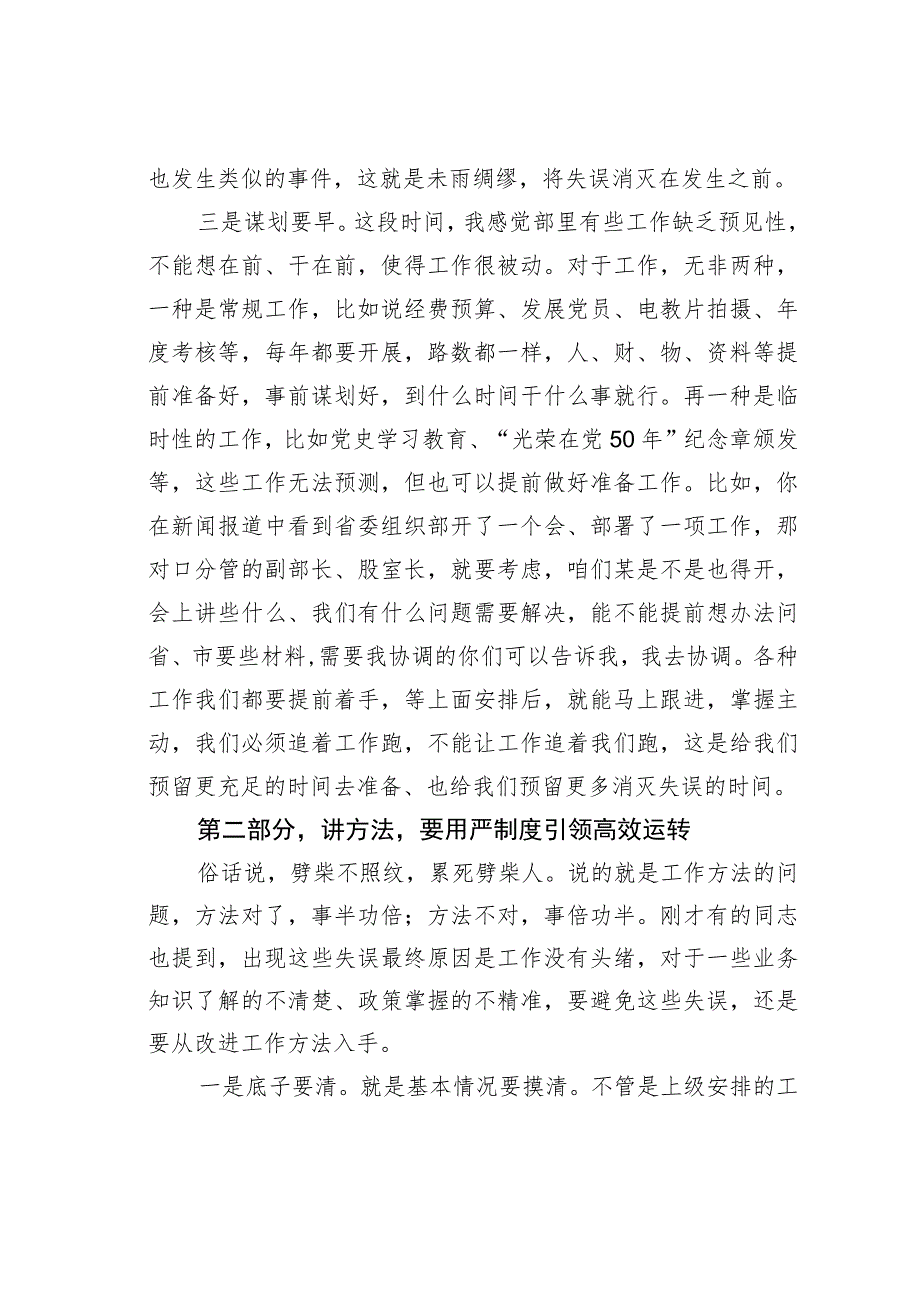 也发生类似的事件，这就是未雨绸缪，将失误消灭在发生之前。

三是谋划要早。这段时间，我感觉部里有些工作缺乏预见性，不能想在前、干在前，使得工作很被动。对于工作，无非两种，一种是常规工作，比如说经费预算、发展党员、电教片拍摄、年度考核等，每年都要开展，路数都一样，人、财、物、资料等提前准备好，事前谋划好，到什么时间干什么事就行。再一种是临时性的工作，比如党史学习教育、“光荣在党50年”纪念章颁发等，这些工作无法预测，但也可以提前做好准备工作。比如，你在新闻报道中看到省委组织部开了一个会、部署了一项工作，那对口分管的副部长、股室长，就要考虑，咱们某是不是也得开，会上讲些什么、我们有什么问题需要解决，能不能提前想办法问省、市要些材料，需要我协调的你们可以告诉我，我去协调。各种工作我们都要提前着手，等上面安排后，就能马上跟进，掌握主动，我们必须追着工作跑，不能让工作追着我们跑，这是给我们预留更充足的时间去准备、也给我们预留更多消灭失误的时间。

第二部分，讲方法，要用严制度引领高效运转

俗话说，劈柴不照纹，累死劈柴人。说的就是工作方法的问题，方法对了，事半功倍；方法不对，事倍功半。刚才有的同志也提到，出现这些失误最终原因是工作没有头绪，对于一些业务知识了解的不清楚、政策掌握的不精准，要避免这些失误，还是要从改进工作方法入手。

一是底子要清。就是基本情况要摸清。不管是上级安排的工